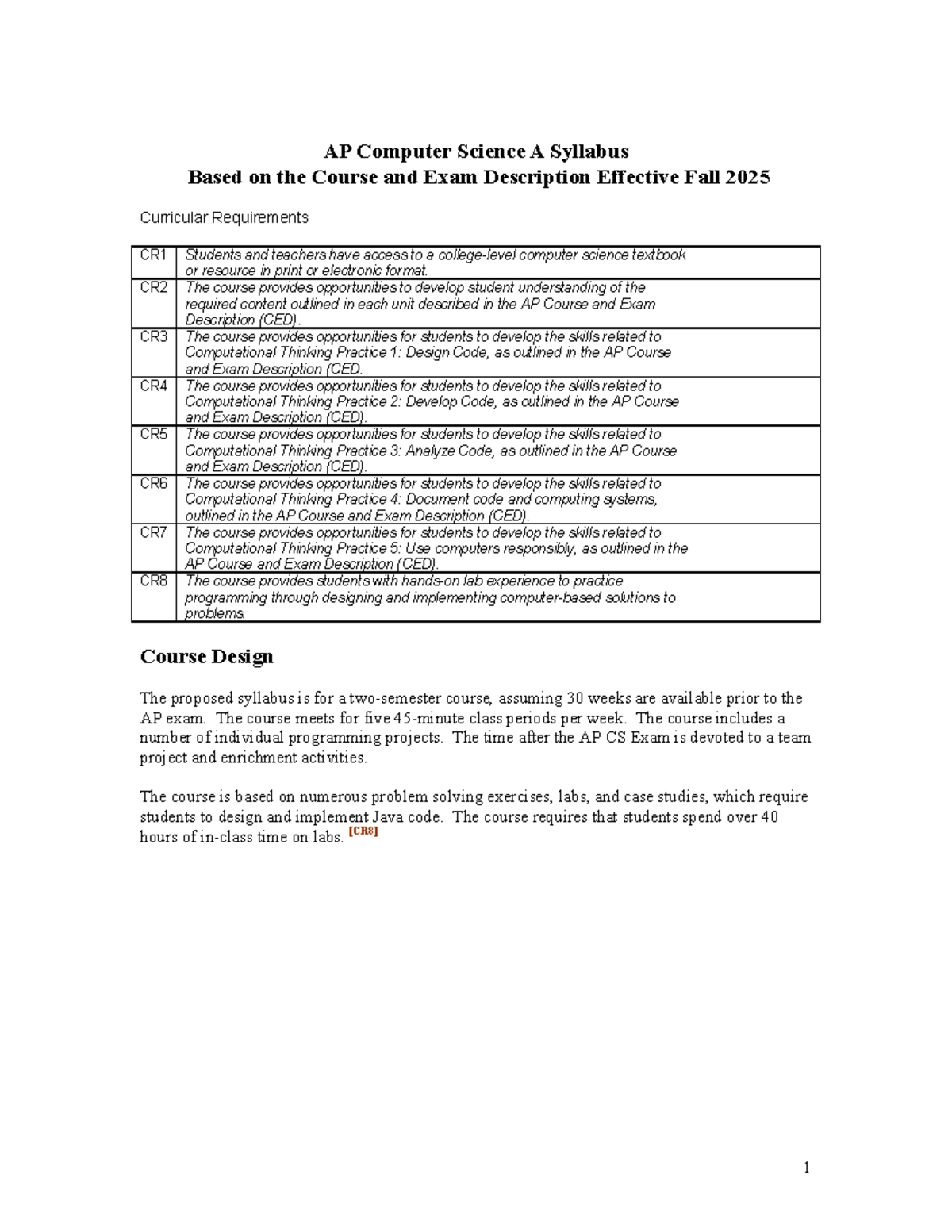 AP Computer Science A Syllabus
Based on the Course and Exam Description Effective Fall 2025

Curricular Requirements

| CR1 | Students and teachers have access to a college-level computer science textbook or resource in print or electronic format. |
|---|---|
| CR2 | The course provides opportunities to develop student understanding of the required content outlined in each unit described in the AP Course and Exam Description (CED). |
| CR3 | The course provides opportunities for students to develop the skills related to Computational Thinking Practice 1: Design Code, as outlined in the AP Course and Exam Description (CED. |
| CR4 | The course provides opportunities for students to develop the skills related to Computational Thinking Practice 2: Develop Code, as outlined in the AP Course and Exam Description (CED). |
| CR5 | The course provides opportunities for students to develop the skills related to Computational Thinking Practice 3: Analyze Code, as outlined in the AP Course and Exam Description (CED). |
| CR6 | The course provides opportunities for students to develop the skills related to Computational Thinking Practice 4: Document code and computing systems, outlined in the AP Course and Exam Description (CED). |
| CR7 | The course provides opportunities for students to develop the skills related to Computational Thinking Practice 5: Use computers responsibly, as outlined in the AP Course and Exam Description (CED). |
| CR8 | The course provides students with hands-on lab experience to practice programming through designing and implementing computer-based solutions to problems. |

Course Design

The proposed syllabus is for a two-semester course, assuming 30 weeks are available prior to the AP exam. The course meets for five 45-minute class periods per week. The course includes a number of individual programming projects. The time after the AP CS Exam is devoted to a team project and enrichment activities.

The course is based on numerous problem solving exercises, labs, and case studies, which require students to design and implement Java code. The course requires that students spend over 40 hours of in-class time on labs. [CR8]

1